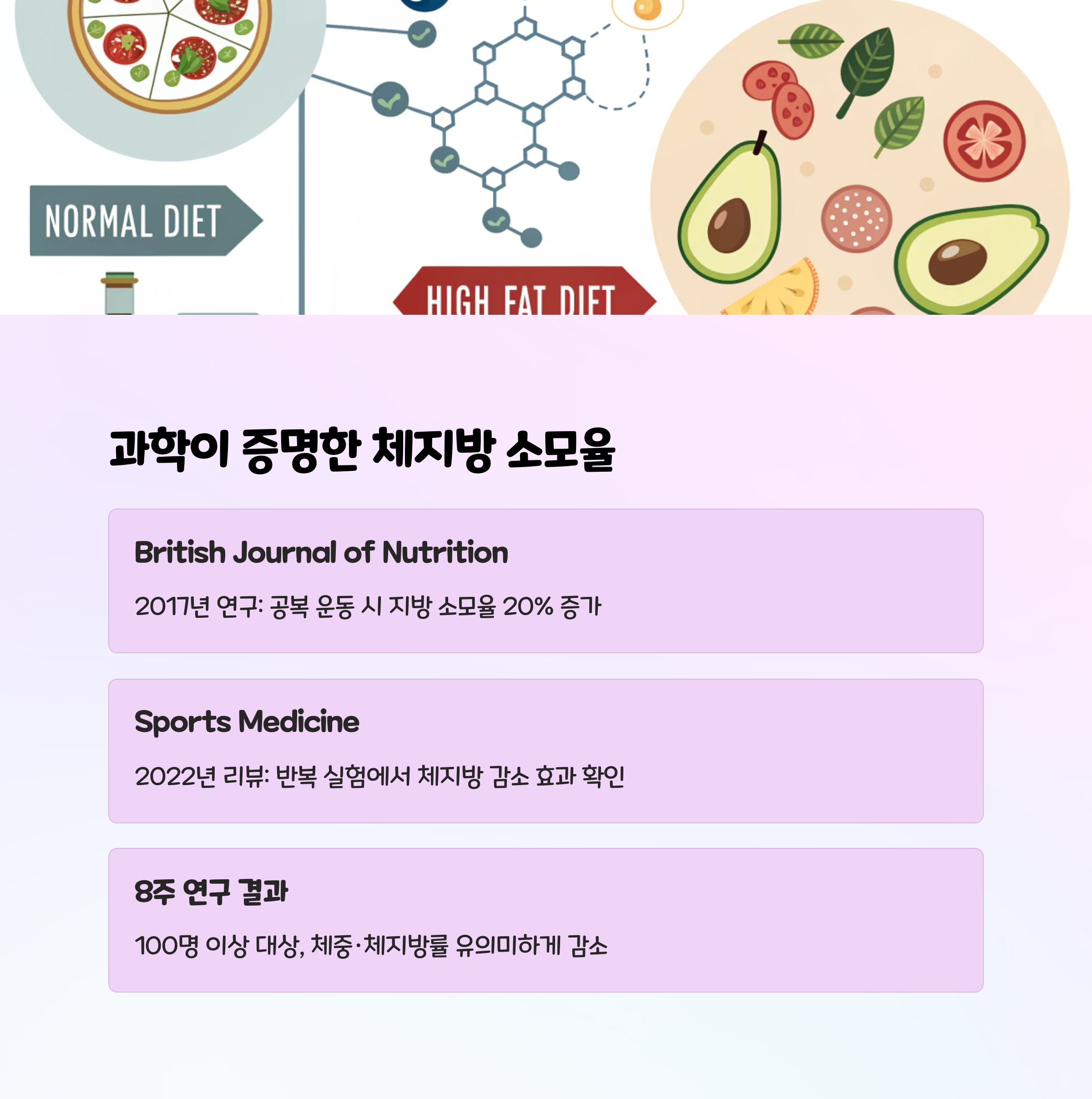 NORMAL DIET

HIGH FAT DIET

과학이 증명한 체지방 소모율

British Journal of Nutrition

2017년 연구: 공복 운동 시 지방 소모율 20% 증가

Sports Medicine

2022년 리뷰: 반복 실험에서 체지방 감소 효과 확인

8주 연구 결과

100명 이상 대상, 체중·체지방률 유의미하게 감소